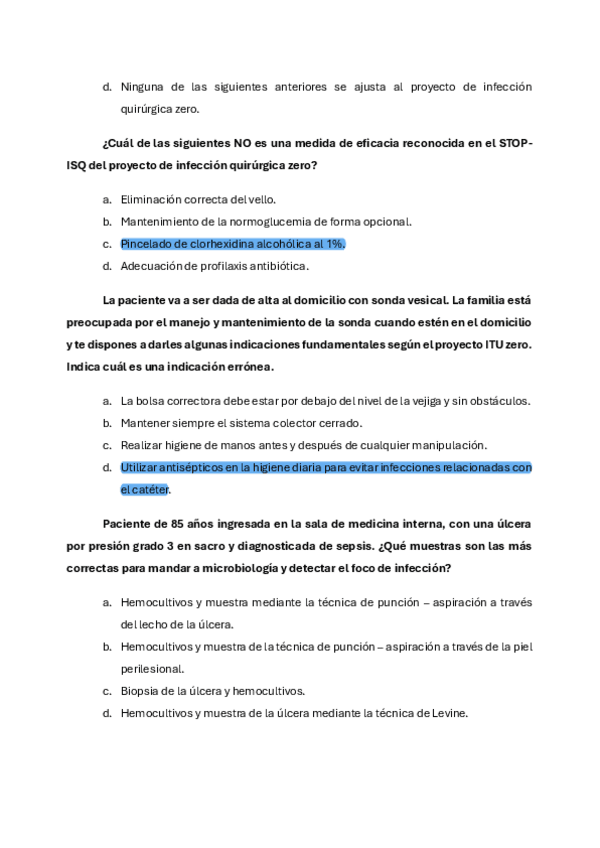 d. Ninguna de las siguientes anteriores se ajusta al proyecto de infección quirúrgica zero.

¿Cuál de las siguientes NO es una medida de eficacia reconocida en el STOP-ISQ del proyecto de infección quirúrgica zero?

a. Eliminación correcta del vello.
b. Mantenimiento de la normoglucemia de forma opcional.
c. Pincelado de clorhexidina alcohólica al 1%.
d. Adecuación de profilaxis antibiótica.

La paciente va a ser dada de alta al domicilio con sonda vesical. La familia está preocupada por el manejo y mantenimiento de la sonda cuando estén en el domicilio y te dispones a darles algunas indicaciones fundamentales según el proyecto ITU zero. Indica cuál es una indicación errónea.

a. La bolsa correctora debe estar por debajo del nivel de la vejiga y sin obstáculos.
b. Mantener siempre el sistema colector cerrado.
c. Realizar higiene de manos antes y después de cualquier manipulación.
d. Utilizar antisépticos en la higiene diaria para evitar infecciones relacionadas con el catéter.

Paciente de 85 años ingresada en la sala de medicina interna, con una úlcera por presión grado 3 en sacro y diagnosticada de sepsis. ¿Qué muestras son las más correctas para mandar a microbiología y detectar el foco de infección?

a. Hemocultivos y muestra mediante la técnica de punción – aspiración a través del lecho de la úlcera.
b. Hemocultivos y muestra de la técnica de punción – aspiración a través de la piel perilesional.
c. Biopsia de la úlcera y hemocultivos.
d. Hemocultivos y muestra de la úlcera mediante la técnica de Levine.